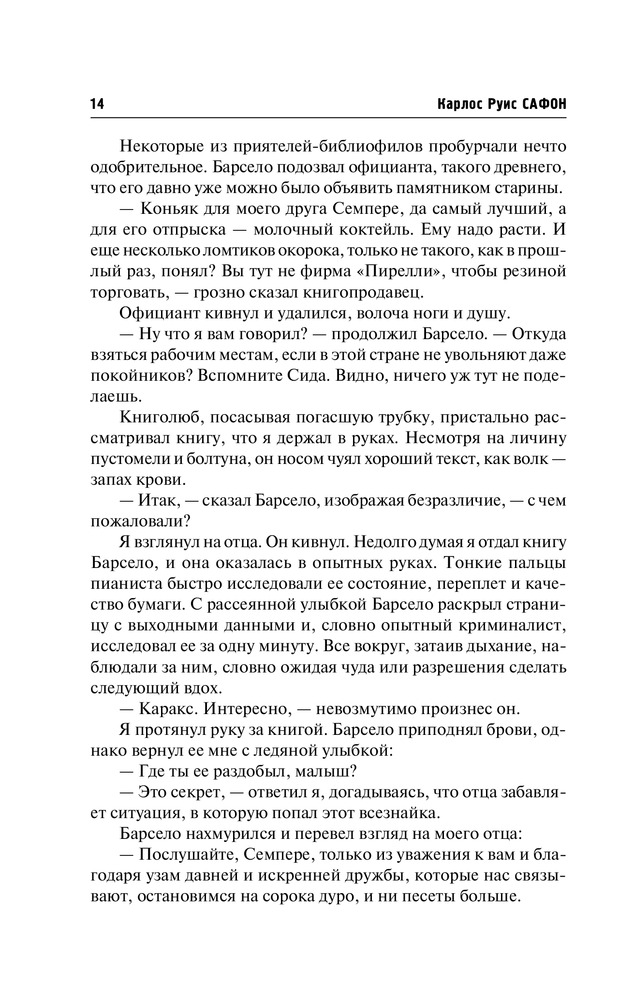 14 Карлос Руис САФОН

Некоторые из приятелей-библиофилов пробурчали нечто одобрительное. Барсело подозвал официанта, такого древнего, что его давно уже можно было объявить памятником старины.

— Коньяк для моего друга Семпере, да самый лучший, а для его отпрыска — молочный коктейль. Ему надо расти. И еще несколько ломтиков окорока, только не такого, как в прошлый раз, понял? Вы тут не фирма «Пирелли», чтобы резиной торговать, — грозно сказал книгопродавец.

Официант кивнул и удалился, волоча ноги и душу.

— Ну что я вам говорил? — продолжил Барсело. — Откуда взяться рабочим местам, если в этой стране не увольняют даже покойников? Вспомните Сида. Видно, ничего уж тут не поделаешь.

Книголюб, посасывая погасшую трубку, пристально рассматривал книгу, что я держал в руках. Несмотря на личину пустомели и болтуна, он носом чуял хороший текст, как волк — запах крови.

— Итак, — сказал Барсело, изображая безразличие, — с чем пожаловали?

Я взглянул на отца. Он кивнул. Недолго думая я отдал книгу Барсело, и она оказалась в опытных руках. Тонкие пальцы пианиста быстро исследовали ее состояние, переплет и качество бумаги. С рассеянной улыбкой Барсело раскрыл страницу с выходными данными и, словно опытный криминалист, исследовал ее за одну минуту. Все вокруг, затаив дыхание, наблюдали за ним, словно ожидая чуда или разрешения сделать следующий вдох.

— Каракс. Интересно, — невозмутимо произнес он.

Я протянул руку за книгой. Барсело приподнял брови, однако вернул ее мне с ледяной улыбкой:

— Где ты ее раздобыл, малыш?

— Это секрет, — ответил я, догадываясь, что отца забавляет ситуация, в которую попал этот всезнайка.

Барсело нахмурился и перевел взгляд на моего отца:

— Послушайте, Семпере, только из уважения к вам и благодаря узам давней и искренней дружбы, которые нас связывают, остановимся на сорока дуро, и ни песеты больше.